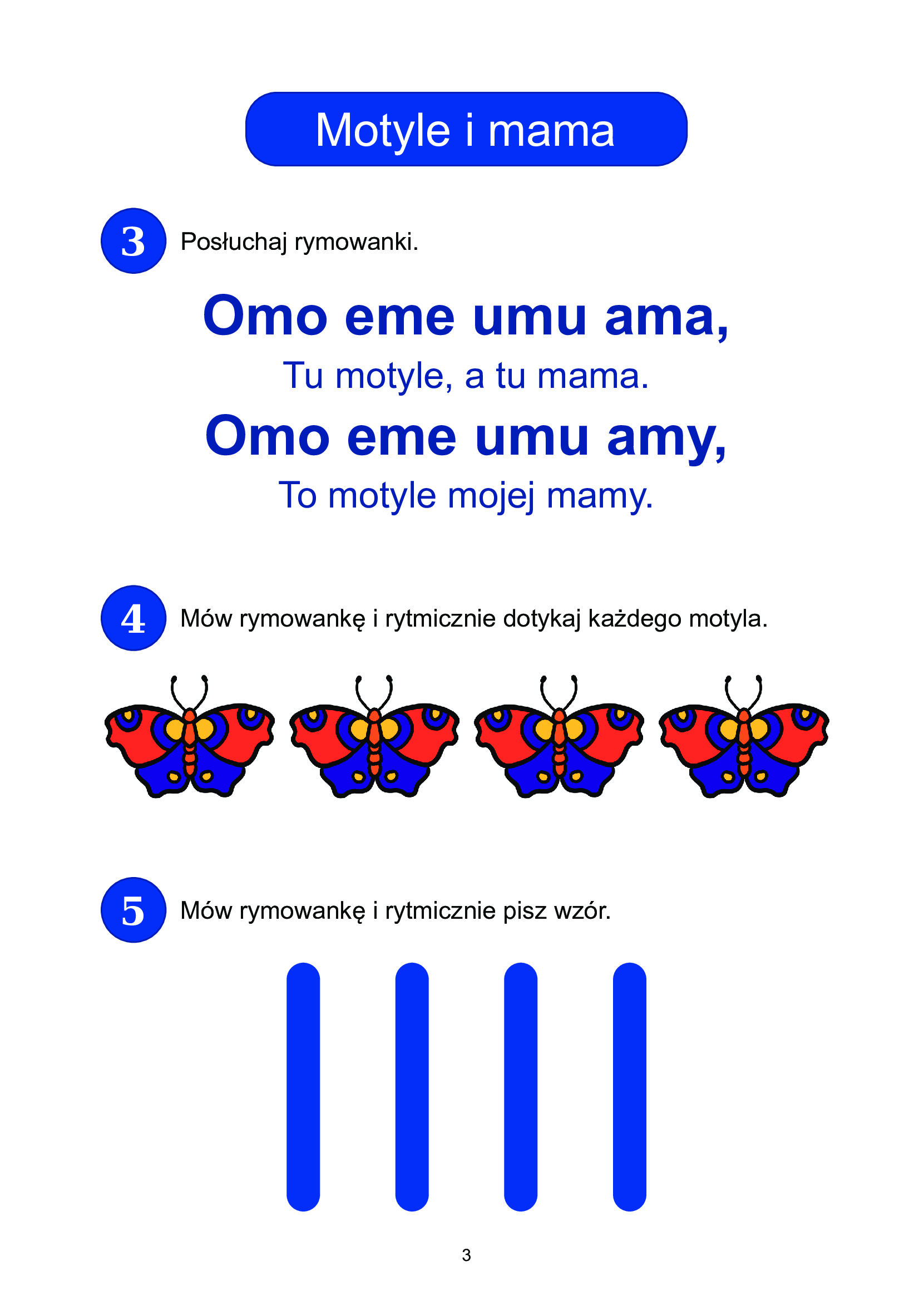 Motyle i mama

3 Posłuchaj rymowanki.

Omo eme umu ama,
Tu motyle, a tu mama.
Omo eme umu amy,
To motyle mojej mamy.

4 Mów rymowankę i rytmicznie dotykaj każdego motyla.

5 Mów rymowankę i rytmicznie pisz wzór.

3